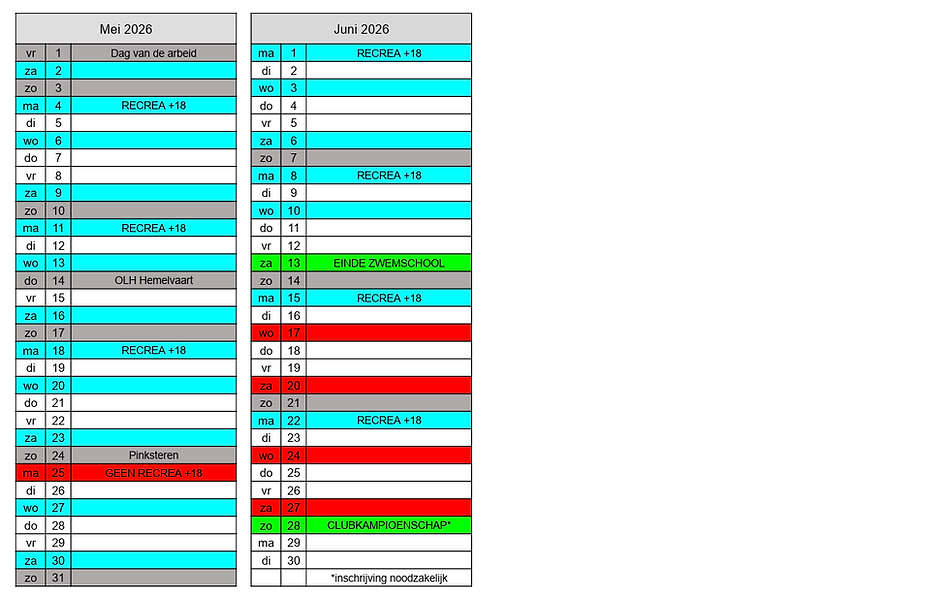 | Mei 2026 | | |
|---|---|---|
| vr | 1 | Dag van de arbeid |
| za | 2 | |
| zo | 3 | |
| ma | 4 | RECREA +18 |
| di | 5 | |
| wo | 6 | |
| do | 7 | |
| vr | 8 | |
| za | 9 | |
| zo | 10 | |
| ma | 11 | RECREA +18 |
| di | 12 | |
| wo | 13 | |
| do | 14 | OLH Hemelvaart |
| vr | 15 | |
| za | 16 | |
| zo | 17 | |
| ma | 18 | RECREA +18 |
| di | 19 | |
| wo | 20 | |
| do | 21 | |
| vr | 22 | |
| za | 23 | |
| zo | 24 | Pinksteren |
| ma | 25 | GEEN RECREA +18 |
| di | 26 | |
| wo | 27 | |
| do | 28 | |
| vr | 29 | |
| za | 30 | |
| zo | 31 | |

| Juni 2026 | | |
|---|---|---|
| ma | 1 | RECREA +18 |
| di | 2 | |
| wo | 3 | |
| do | 4 | |
| vr | 5 | |
| za | 6 | |
| zo | 7 | |
| ma | 8 | RECREA +18 |
| di | 9 | |
| wo | 10 | |
| do | 11 | |
| vr | 12 | |
| za | 13 | EINDE ZWEMSCHOOL |
| zo | 14 | |
| ma | 15 | RECREA +18 |
| di | 16 | |
| wo | 17 | |
| do | 18 | |
| vr | 19 | |
| za | 20 | |
| zo | 21 | |
| ma | 22 | RECREA +18 |
| di | 23 | |
| wo | 24 | |
| do | 25 | |
| vr | 26 | |
| za | 27 | |
| zo | 28 | CLUBKAMPIOENSCHAP* |
| ma | 29 | |
| di | 30 | |
| | | *inschrijving noodzakelijk |